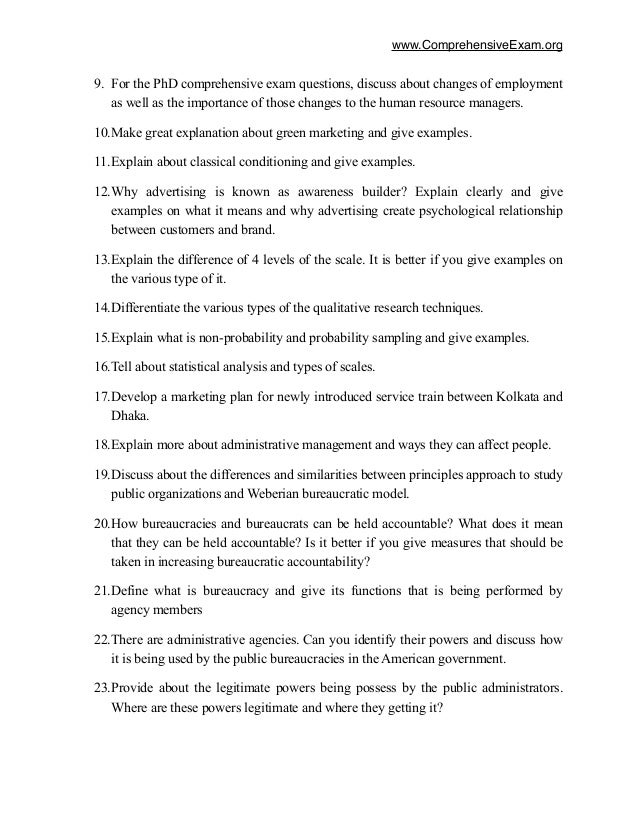 www.ComprehensiveExam.org

9. For the PhD comprehensive exam questions, discuss about changes of employment as well as the importance of those changes to the human resource managers.

10.Make great explanation about green marketing and give examples.

11.Explain about classical conditioning and give examples.

12.Why advertising is known as awareness builder? Explain clearly and give examples on what it means and why advertising create psychological relationship between customers and brand.

13.Explain the difference of 4 levels of the scale. It is better if you give examples on the various type of it.

14.Differentiate the various types of the qualitative research techniques.

15.Explain what is non-probability and probability sampling and give examples.

16.Tell about statistical analysis and types of scales.

17.Develop a marketing plan for newly introduced service train between Kolkata and Dhaka.

18.Explain more about administrative management and ways they can affect people.

19.Discuss about the differences and similarities between principles approach to study public organizations and Weberian bureaucratic model.

20.How bureaucracies and bureaucrats can be held accountable? What does it mean that they can be held accountable? Is it better if you give measures that should be taken in increasing bureaucratic accountability?

21.Define what is bureaucracy and give its functions that is being performed by agency members

22.There are administrative agencies. Can you identify their powers and discuss how it is being used by the public bureaucracies in the American government.

23.Provide about the legitimate powers being possess by the public administrators. Where are these powers legitimate and where they getting it?